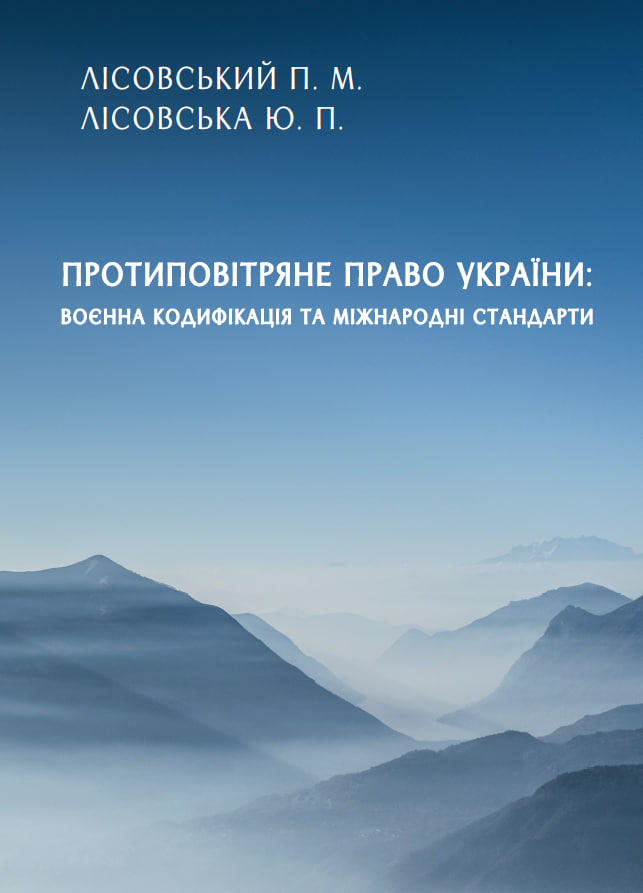 ЛІСОВСЬКИЙ П. М.
ЛІСОВСЬКА Ю. П.

ПРОТИПОВІТРЯНЕ ПРАВО УКРАЇНИ:
ВОЄННА КОДИФІКАЦІЯ ТА МІЖНАРОДНІ СТАНДАРТИ